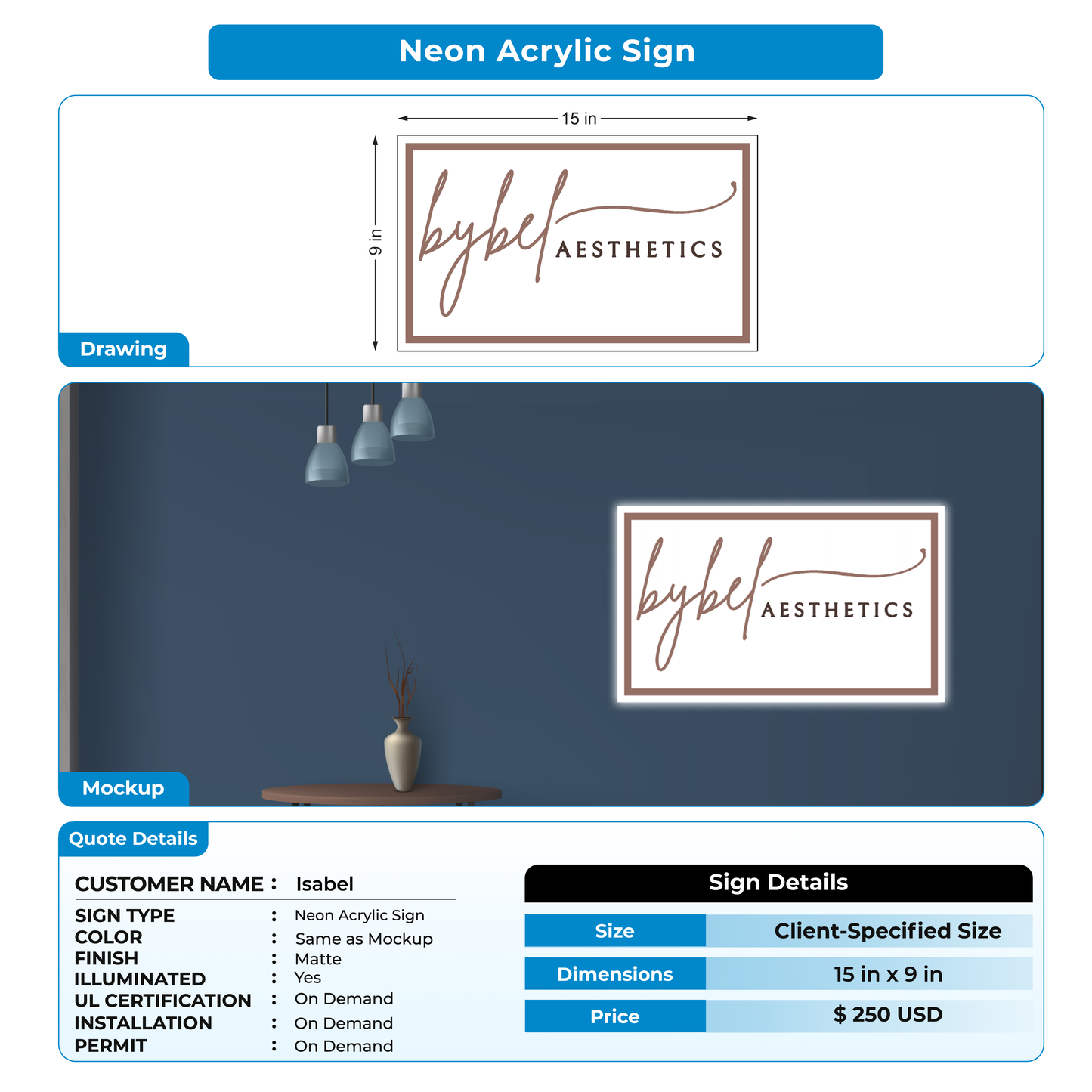 Neon Acrylic Sign

15 in

9 in

bybel AESTHETICS

Drawing

bybel AESTHETICS

Mockup

Quote Details

CUSTOMER NAME : Isabel

SIGN TYPE : Neon Acrylic Sign
COLOR : Same as Mockup
FINISH : Matte
ILLUMINATED : Yes
UL CERTIFICATION : On Demand
INSTALLATION : On Demand
PERMIT : On Demand

Sign Details

| Size | Client-Specified Size |
|---|---|
| Dimensions | 15 in x 9 in |
| Price | $ 250 USD |